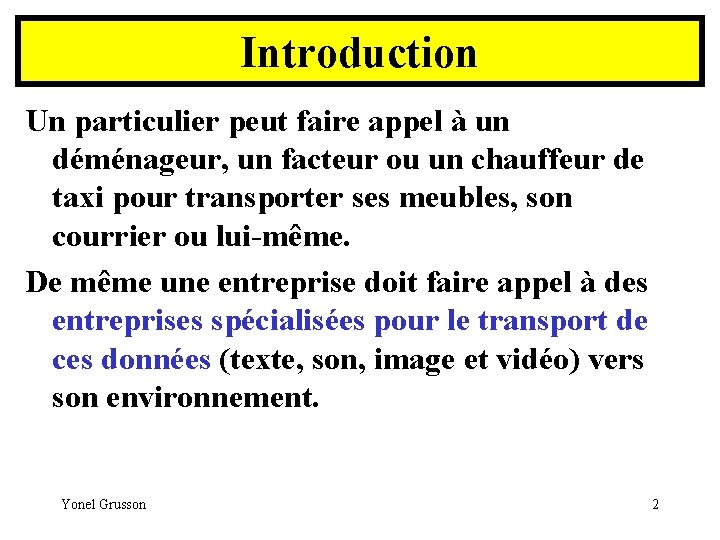 Introduction

Un particulier peut faire appel à un déménageur, un facteur ou un chauffeur de taxi pour transporter ses meubles, son courrier ou lui-même.

De même une entreprise doit faire appel à des entreprises spécialisées pour le transport de ces données (texte, son, image et vidéo) vers son environnement.

Yonel Grusson

2